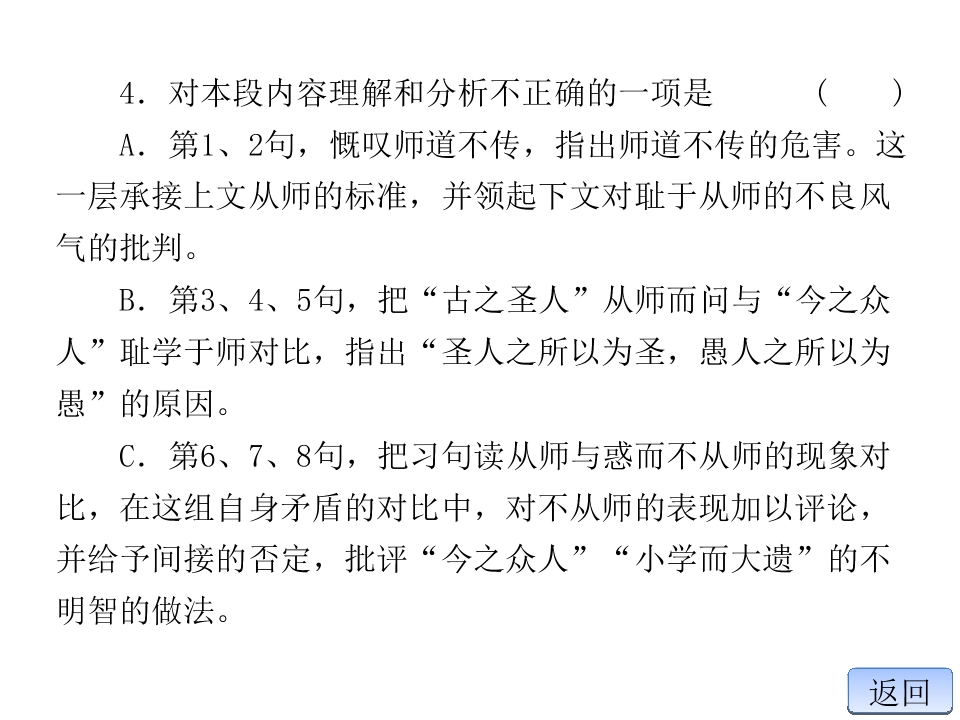 4．对本段内容理解和分析不正确的一项是　　（　　）

A．第1、2句，慨叹师道不传，指出师道不传的危害。这一层承接上文从师的标准，并领起下文对耻于从师的不良风气的批判。

B．第3、4、5句，把“古之圣人”从师而问与“今之众人”耻学于师对比，指出“圣人之所以为圣，愚人之所以为愚”的原因。

C．第6、7、8句，把习句读从师与惑而不从师的现象对比，在这组自身矛盾的对比中，对不从师的表现加以评论，并给予间接的否定，批评“今之众人”“小学而大遗”的不明智的做法。

返回